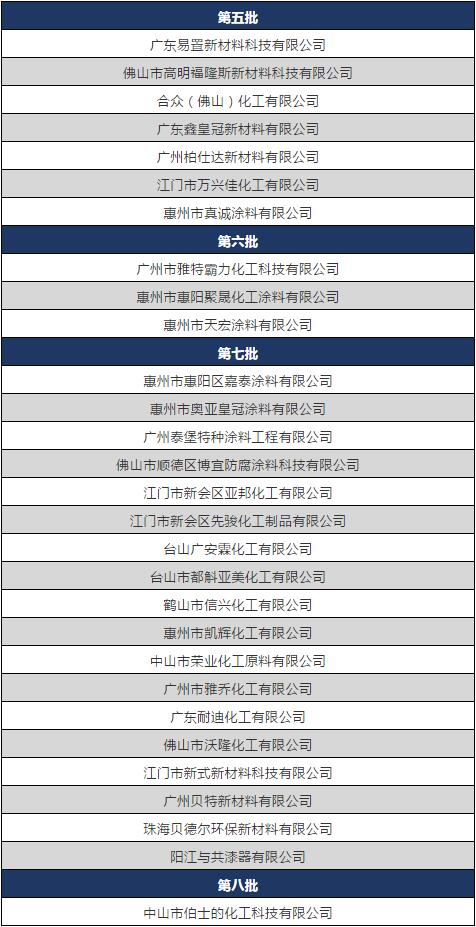 第五批

广东易置新材料科技有限公司

佛山市高明福隆斯新材料科技有限公司

合众（佛山）化工有限公司

广东鑫皇冠新材料有限公司

广州柏仕达新材料有限公司

江门市万兴佳化工有限公司

惠州市真诚涂料有限公司

第六批

广州市雅特霸力化工科技有限公司

惠州市惠阳聚晟化工涂料有限公司

惠州市天宏涂料有限公司

第七批

惠州市惠阳区嘉泰涂料有限公司

惠州市奥亚皇冠涂料有限公司

广州泰堡特种涂料工程有限公司

佛山市顺德区博宜防腐涂料科技有限公司

江门市新会区亚邦化工有限公司

江门市新会区先骏化工制品有限公司

台山广安霖化工有限公司

台山市都斛亚美化工有限公司

鹤山市信兴化工有限公司

惠州市凯辉化工有限公司

中山市荣业化工原料有限公司

广州市雅乔化工有限公司

广东耐迪化工有限公司

佛山市沃隆化工有限公司

江门市新式新材料科技有限公司

广州贝特新材料有限公司

珠海贝德尔环保新材料有限公司

阳江与共漆器有限公司

第八批

中山市伯士的化工科技有限公司